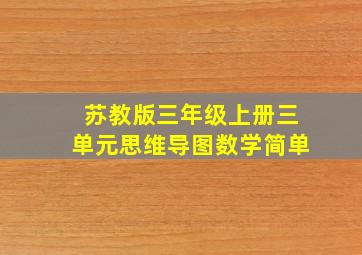 苏教版三年级上册三单元思维导图数学简单